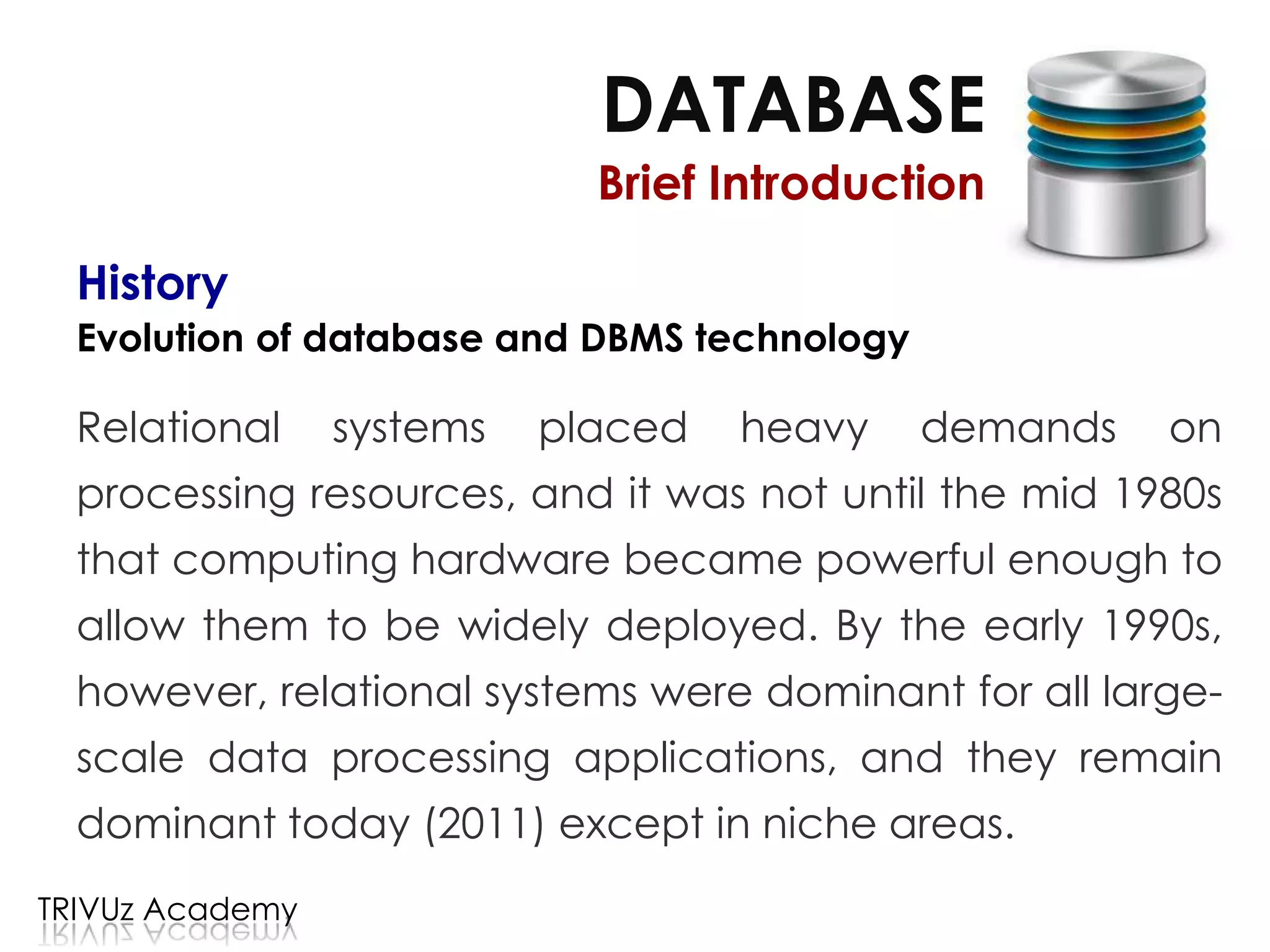 DATABASE
Brief Introduction

History
Evolution of database and DBMS technology

Relational systems placed heavy demands on processing resources, and it was not until the mid 1980s that computing hardware became powerful enough to allow them to be widely deployed. By the early 1990s, however, relational systems were dominant for all large-scale data processing applications, and they remain dominant today (2011) except in niche areas.

TRIVUz Academy